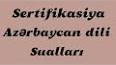 Sertifikasiya
Azərbaycan dili
Sualları